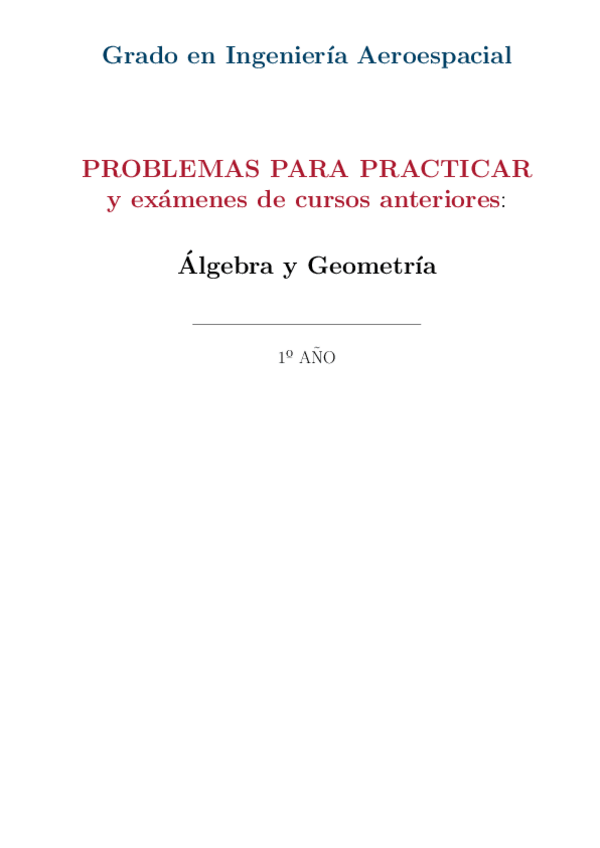 Grado en Ingeniería Aeroespacial

PROBLEMAS PARA PRACTICAR
y exámenes de cursos anteriores:

Álgebra y Geometría

1º AÑO